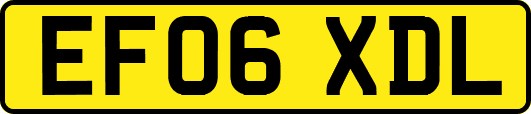 EF06 XDL